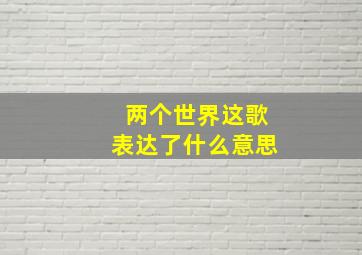 两个世界这歌
表达了什么意思